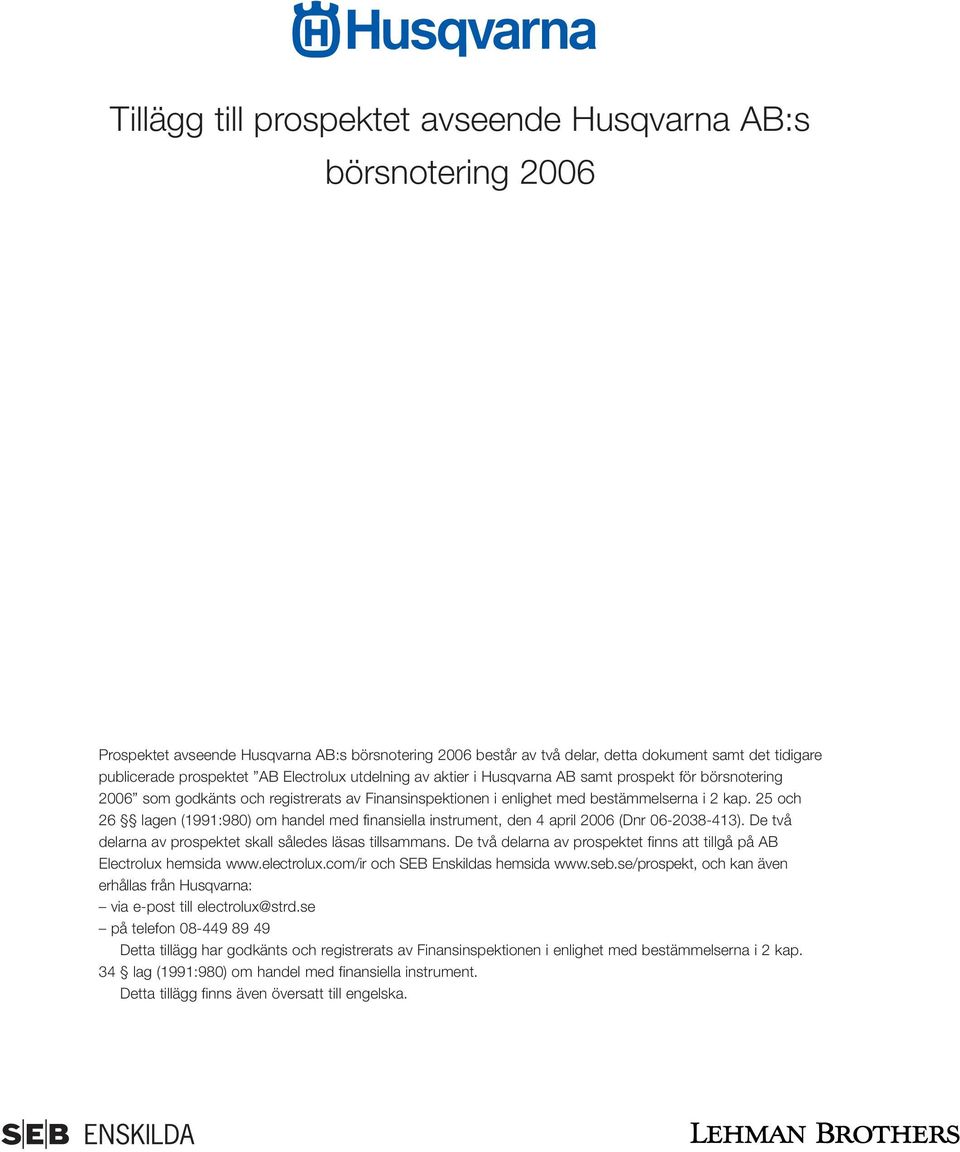 Husqvarna

Tillägg till prospektet avseende Husqvarna AB:s börsnotering 2006

Prospektet avseende Husqvarna AB:s börsnotering 2006 består av två delar, detta dokument samt det tidigare publicerade prospektet ”AB Electrolux utdelning av aktier i Husqvarna AB samt prospekt för börsnotering 2006” som godkänts och registrerats av Finansinspektionen i enlighet med bestämmelserna i 2 kap. 25 och 26 §§ lagen (1991:980) om handel med finansiella instrument, den 4 april 2006 (Dnr 06-2038-413). De två delarna av prospektet skall således läsas tillsammans. De två delarna av prospektet finns att tillgå på AB Electrolux hemsida www.electrolux.com/ir och SEB Enskildas hemsida www.seb.se/prospekt, och kan även erhållas från Husqvarna:
– via e-post till electrolux@strd.se
– på telefon 08-449 89 49

Detta tillägg har godkänts och registrerats av Finansinspektionen i enlighet med bestämmelserna i 2 kap. 34 § lag (1991:980) om handel med finansiella instrument.

Detta tillägg finns även översatt till engelska.

SEB ENSKILDA

LEHMAN BROTHERS